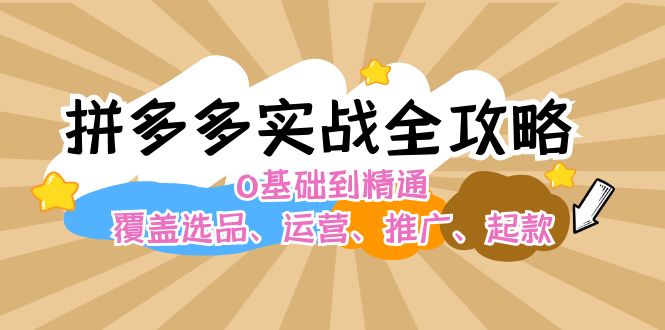 拼多多实战全攻略

0基础到精通

覆盖选品、运营、推广、起款